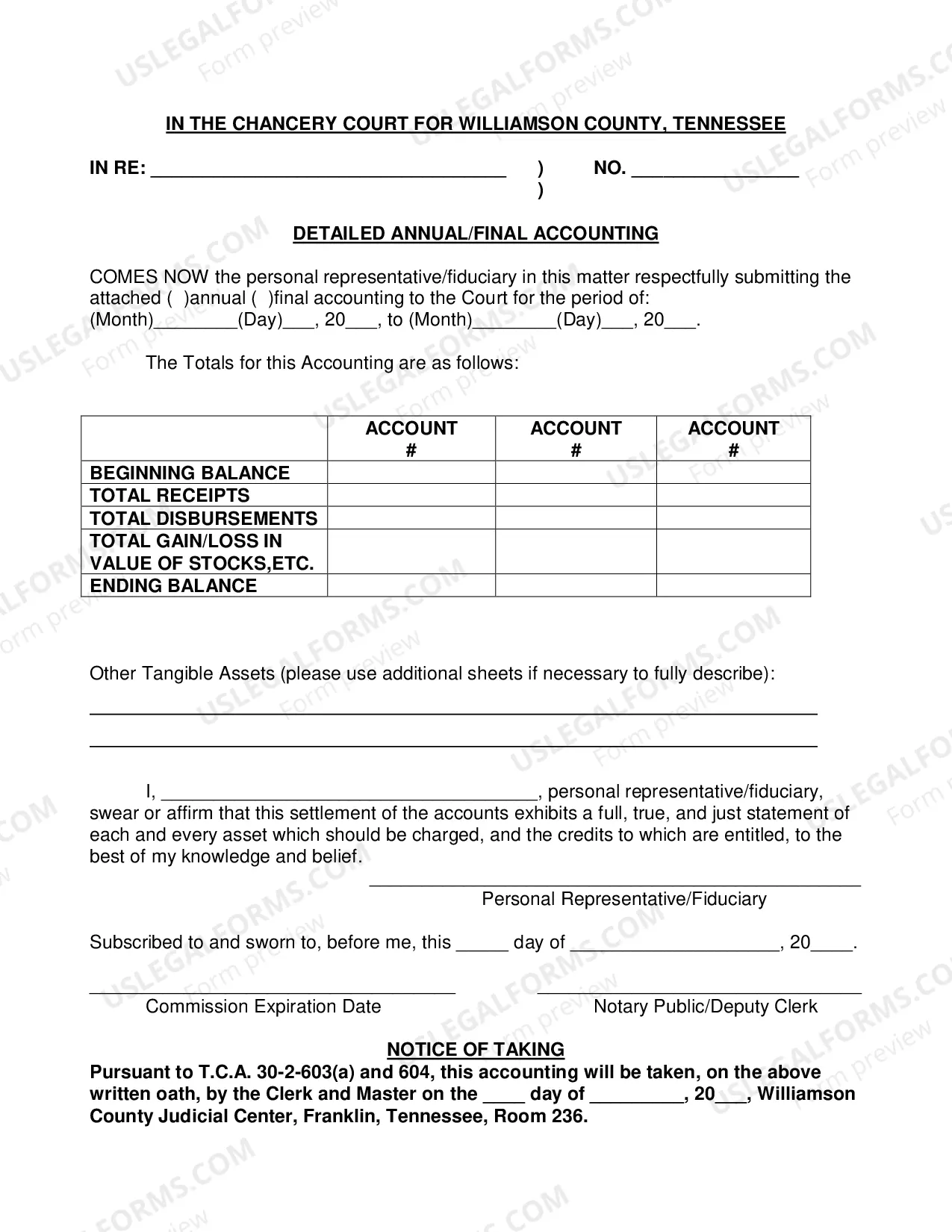 IN THE CHANCERY COURT FOR WILLIAMSON COUNTY, TENNESSEE

IN RE: ____ ) NO. ____
)

DETAILED ANNUAL/FINAL ACCOUNTING

COMES NOW the personal representative/fiduciary in this matter respectfully submitting the attached ( )annual ( )final accounting to the Court for the period of: (Month)____(Day)____, 20____, to (Month)____(Day)____, 20____.

The Totals for this Accounting are as follows:

| | ACCOUNT # | ACCOUNT # | ACCOUNT # |
|---|---|---|---|
| BEGINNING BALANCE | | | |
| TOTAL RECEIPTS | | | |
| TOTAL DISBURSEMENTS | | | |
| TOTAL GAIN/LOSS IN VALUE OF STOCKS,ETC. | | | |
| ENDING BALANCE | | | |

Other Tangible Assets (please use additional sheets if necessary to fully describe):

____

____

I, ____, personal representative/fiduciary, swear or affirm that this settlement of the accounts exhibits a full, true, and just statement of each and every asset which should be charged, and the credits to which are entitled, to the best of my knowledge and belief.

____
Personal Representative/Fiduciary

Subscribed to and sworn to, before me, this ____ day of ____, 20____.

____
Commission Expiration Date

____
Notary Public/Deputy Clerk

NOTICE OF TAKING

Pursuant to T.C.A. 30-2-603(a) and 604, this accounting will be taken, on the above written oath, by the Clerk and Master on the ____ day of ____, 20____, Williamson County Judicial Center, Franklin, Tennessee, Room 236.

USLEGALFORMS.COM Form preview